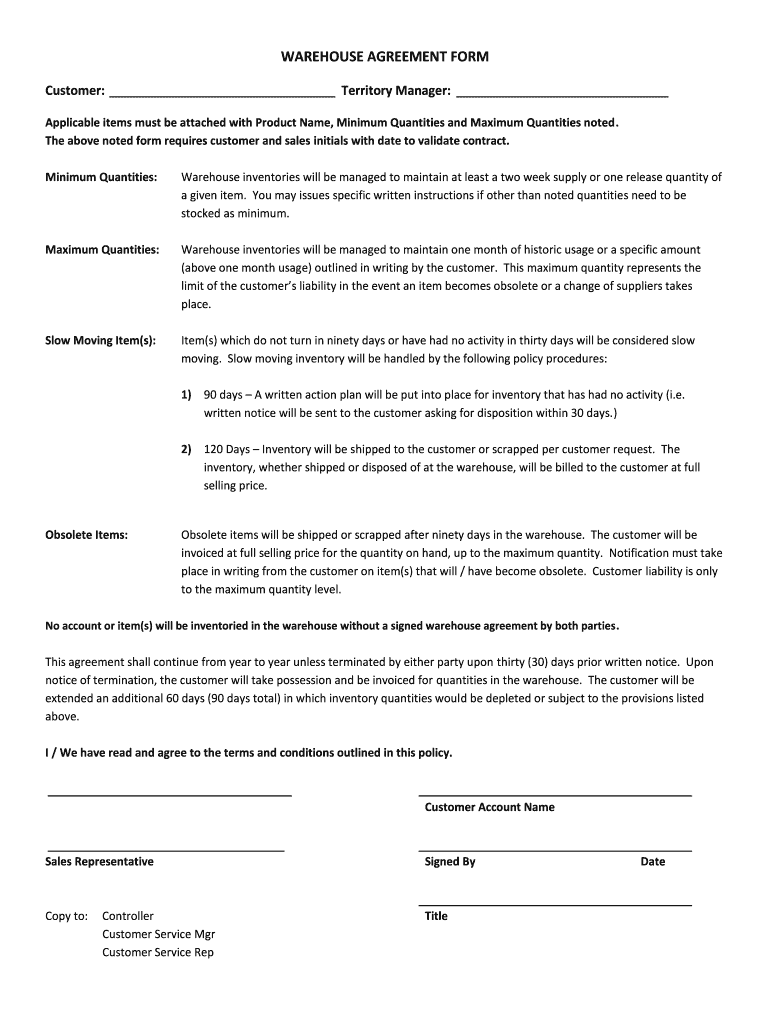 WAREHOUSE AGREEMENT FORM

Customer: ______________________________ Territory Manager: ______________________________

Applicable items must be attached with Product Name, Minimum Quantities and Maximum Quantities noted. The above noted form requires customer and sales initials with date to validate contract.

Minimum Quantities: Warehouse inventories will be managed to maintain at least a two week supply or one release quantity of a given item. You may issues specific written instructions if other than noted quantities need to be stocked as minimum.

Maximum Quantities: Warehouse inventories will be managed to maintain one month of historic usage or a specific amount (above one month usage) outlined in writing by the customer. This maximum quantity represents the limit of the customer's liability in the event an item becomes obsolete or a change of suppliers takes place.

Slow Moving Item(s): Item(s) which do not turn in ninety days or have had no activity in thirty days will be considered slow moving. Slow moving inventory will be handled by the following policy procedures:

1) 90 days – A written action plan will be put into place for inventory that has had no activity (i.e. written notice will be sent to the customer asking for disposition within 30 days.)

2) 120 Days – Inventory will be shipped to the customer or scrapped per customer request. The inventory, whether shipped or disposed of at the warehouse, will be billed to the customer at full selling price.

Obsolete Items: Obsolete items will be shipped or scrapped after ninety days in the warehouse. The customer will be invoiced at full selling price for the quantity on hand, up to the maximum quantity. Notification must take place in writing from the customer on item(s) that will / have become obsolete. Customer liability is only to the maximum quantity level.

No account or item(s) will be inventoried in the warehouse without a signed warehouse agreement by both parties.

This agreement shall continue from year to year unless terminated by either party upon thirty (30) days prior written notice. Upon notice of termination, the customer will take possession and be invoiced for quantities in the warehouse. The customer will be extended an additional 60 days (90 days total) in which inventory quantities would be depleted or subject to the provisions listed above.

I / We have read and agree to the terms and conditions outlined in this policy.

Customer Account Name

Sales Representative

Signed By Date

Copy to: Controller
Customer Service Mgr
Customer Service Rep

Title